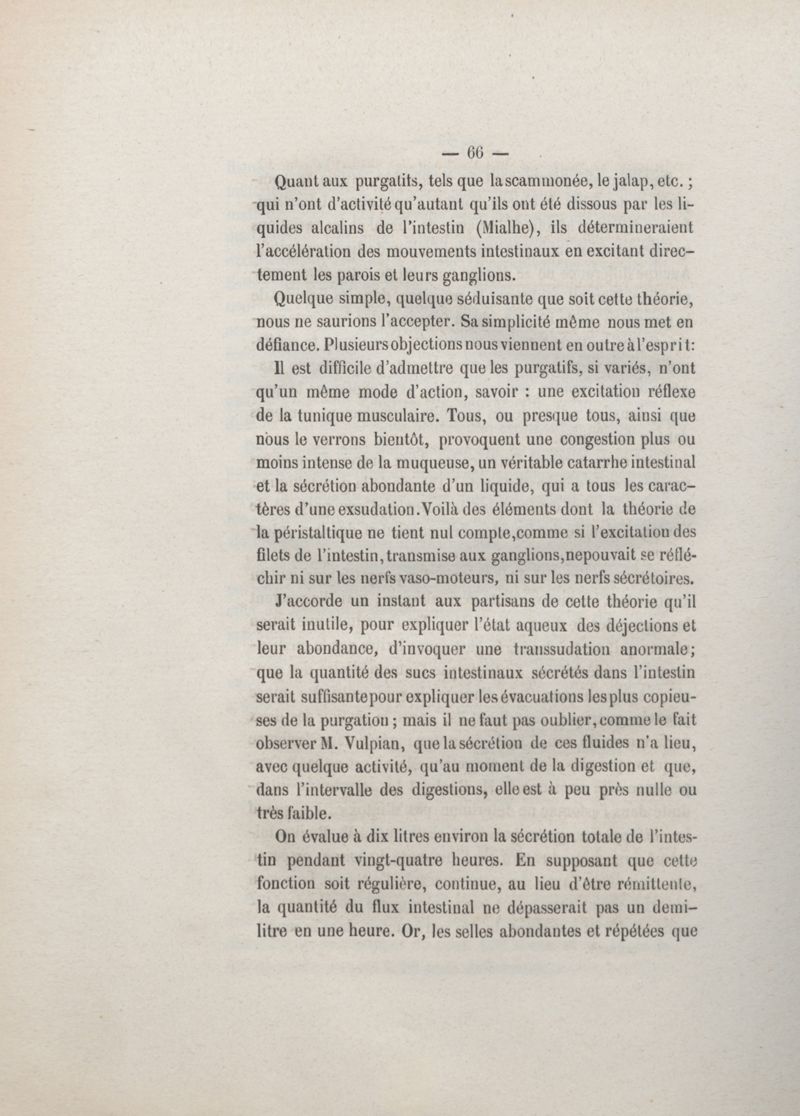 — 66 —

Quant aux purgatifs, tels que la scammonée, le jalap, etc. ; qui n'ont d'activité qu'autant qu'ils ont été dissous par les liquides alcalins de l'intestin (Mialhe), ils détermineraient l'accélération des mouvements intestinaux en excitant directement les parois et leurs ganglions.

Quelque simple, quelque séduisante que soit cette théorie, nous ne saurions l'accepter. Sa simplicité même nous met en défiance. Plusieurs objections nous viennent en outre à l'esprit:

Il est difficile d'admettre que les purgatifs, si variés, n'ont qu'un même mode d'action, savoir : une excitation réflexe de la tunique musculaire. Tous, ou presque tous, ainsi que nous le verrons bientôt, provoquent une congestion plus ou moins intense de la muqueuse, un véritable catarrhe intestinal et la sécrétion abondante d'un liquide, qui a tous les caractères d'une exsudation. Voilà des éléments dont la théorie de la péristaltique ne tient nul compte, comme si l'excitation des filets de l'intestin, transmise aux ganglions, ne pouvait se réfléchir ni sur les nerfs vaso-moteurs, ni sur les nerfs sécrétoires.

J'accorde un instant aux partisans de cette théorie qu'il serait inutile, pour expliquer l'état aqueux des déjections et leur abondance, d'invoquer une transsudation anormale; que la quantité des sucs intestinaux sécrétés dans l'intestin serait suffisante pour expliquer les évacuations les plus copieuses de la purgation ; mais il ne faut pas oublier, comme le fait observer M. Vulpian, que la sécrétion de ces fluides n'a lieu, avec quelque activité, qu'au moment de la digestion et que, dans l'intervalle des digestions, elle est à peu près nulle ou très faible.

On évalue à dix litres environ la sécrétion totale de l'intestin pendant vingt-quatre heures. En supposant que cette fonction soit régulière, continue, au lieu d'être rémittente, la quantité du flux intestinal ne dépasserait pas un demi-litre en une heure. Or, les selles abondantes et répétées que